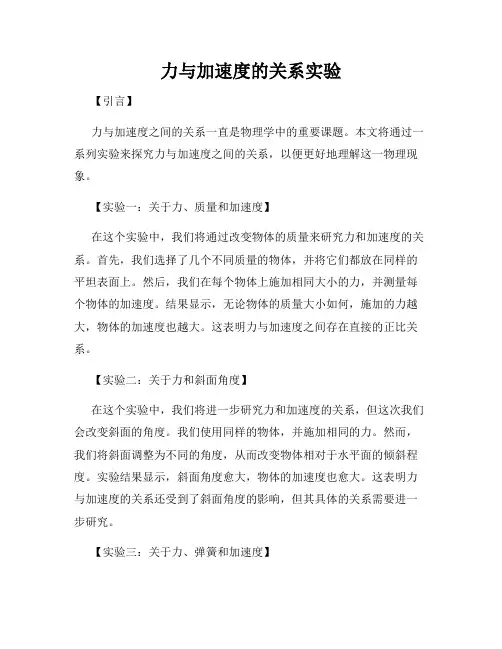 力与加速度的关系实验

【引言】

力与加速度之间的关系一直是物理学中的重要课题。本文将通过一系列实验来探究力与加速度之间的关系，以便更好地理解这一物理现象。

【实验一：关于力、质量和加速度】

在这个实验中，我们将通过改变物体的质量来研究力和加速度的关系。首先，我们选择了几个不同质量的物体，并将它们都放在同样的平坦表面上。然后，我们在每个物体上施加相同大小的力，并测量每个物体的加速度。结果显示，无论物体的质量大小如何，施加的力越大，物体的加速度也越大。这表明力与加速度之间存在直接的正比关系。

【实验二：关于力和斜面角度】

在这个实验中，我们将进一步研究力和加速度的关系，但这次我们会改变斜面的角度。我们使用同样的物体，并施加相同的力。然而，我们将斜面调整为不同的角度，从而改变物体相对于水平面的倾斜程度。实验结果显示，斜面角度愈大，物体的加速度也愈大。这表明力与加速度的关系还受到了斜面角度的影响，但其具体的关系需要进一步研究。

【实验三：关于力、弹簧和加速度】